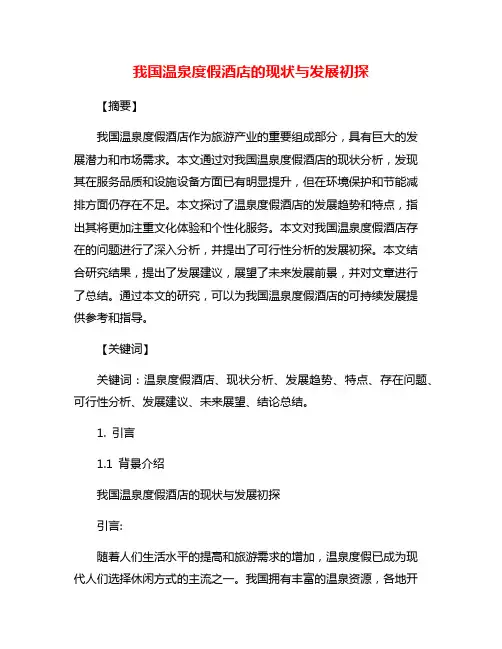 我国温泉度假酒店的现状与发展初探

【摘要】

我国温泉度假酒店作为旅游产业的重要组成部分，具有巨大的发展潜力和市场需求。本文通过对我国温泉度假酒店的现状分析，发现其在服务品质和设施设备方面已有明显提升，但在环境保护和节能减排方面仍存在不足。本文探讨了温泉度假酒店的发展趋势和特点，指出其将更加注重文化体验和个性化服务。本文对我国温泉度假酒店存在的问题进行了深入分析，并提出了可行性分析的发展初探。本文结合研究结果，提出了发展建议，展望了未来发展前景，并对文章进行了总结。通过本文的研究，可以为我国温泉度假酒店的可持续发展提供参考和指导。

【关键词】

关键词：温泉度假酒店、现状分析、发展趋势、特点、存在问题、可行性分析、发展建议、未来展望、结论总结。

1. 引言

1.1 背景介绍

我国温泉度假酒店的现状与发展初探

引言:

随着人们生活水平的提高和旅游需求的增加，温泉度假已成为现代人们选择休闲方式的主流之一。我国拥有丰富的温泉资源，各地开